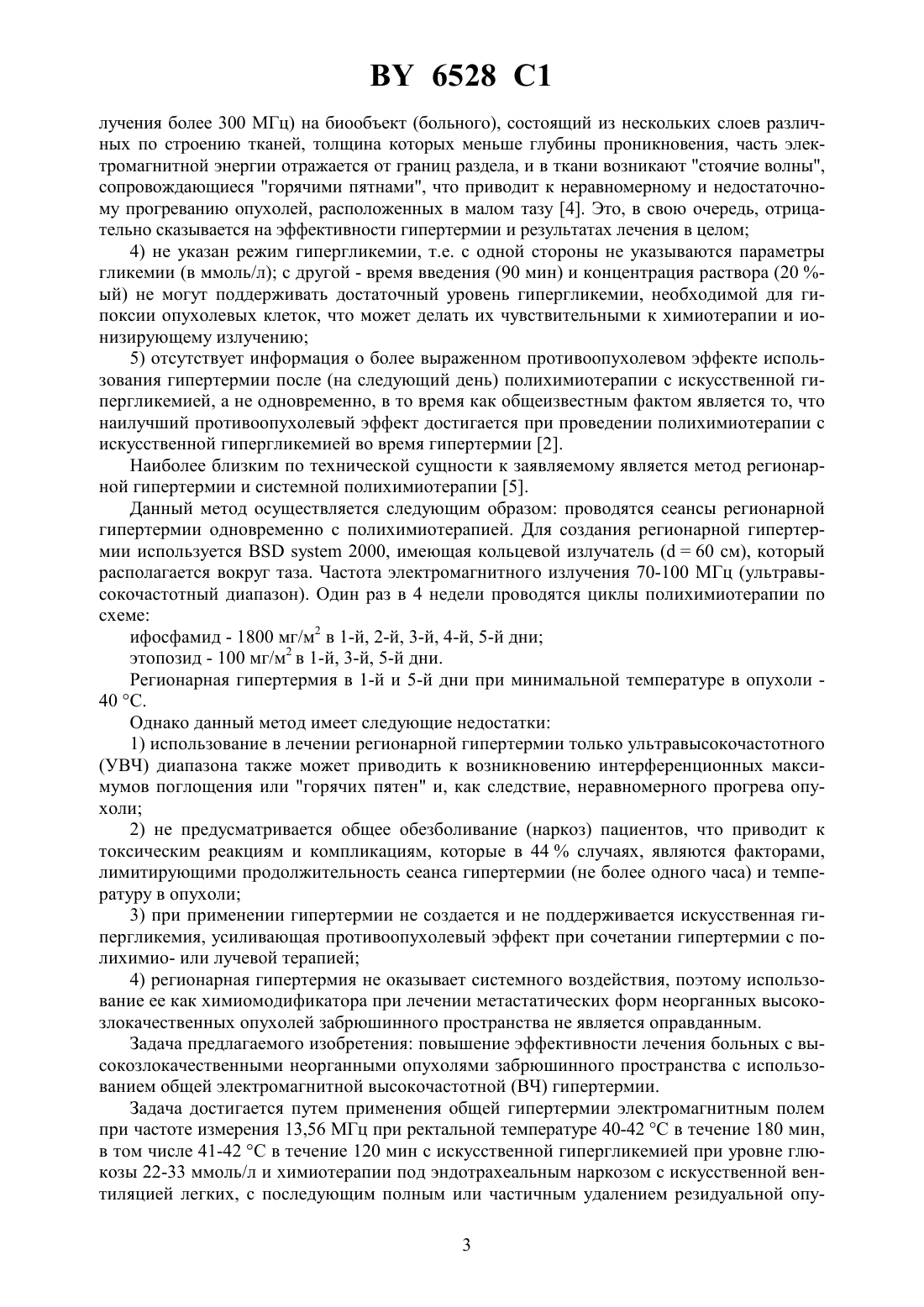 BY 6528 C1

лучения более 300 МГц) на биообъект (больного), состоящий из нескольких слоев различных по строению тканей, толщина которых меньше глубины проникновения, часть электромагнитной энергии отражается от границ раздела, и в ткани возникают "стоячие волны", сопровождающиеся "горячими пятнами", что приводит к неравномерному и недостаточному прогреванию опухолей, расположенных в малом тазу [4]. Это, в свою очередь, отрицательно сказывается на эффективности гипертермии и результатах лечения в целом;

4) не указан режим гипергликемии, т.е. с одной стороны не указываются параметры гликемии (в ммоль/л); с другой - время введения (90 мин) и концентрация раствора (20 %-ый) не могут поддерживать достаточный уровень гипергликемии, необходимой для гипоксии опухолевых клеток, что может делать их чувствительными к химиотерапии и ионизирующему излучению;

5) отсутствует информация о более выраженном противоопухолевом эффекте использования гипертермии после (на следующий день) полихимиотерапии с искусственной гипергликемией, а не одновременно, в то время как общеизвестным фактом является то, что наилучший противоопухолевый эффект достигается при проведении полихимиотерапии с искусственной гипергликемией во время гипертермии [2].

Наиболее близким по технической сущности к заявляемому является метод регионарной гипертермии и системной полихимиотерапии [5].

Данный метод осуществляется следующим образом: проводятся сеансы регионарной гипертермии одновременно с полихимиотерапией. Для создания регионарной гипертермии используется BSD system 2000, имеющая кольцевой излучатель (d = 60 см), который располагается вокруг таза. Частота электромагнитного излучения 70-100 МГц (ультравысокочастотный диапазон). Один раз в 4 недели проводятся циклы полихимиотерапии по схеме:

ифосфамид - 1800 мг/м$^2$ в 1-й, 2-й, 3-й, 4-й, 5-й дни;

этопозид - 100 мг/м$^2$ в 1-й, 3-й, 5-й дни.

Регионарная гипертермия в 1-й и 5-й дни при минимальной температуре в опухоли - 40 °С.

Однако данный метод имеет следующие недостатки:

1) использование в лечении регионарной гипертермии только ультравысокочастотного (УВЧ) диапазона также может приводить к возникновению интерференционных максимумов поглощения или "горячих пятен" и, как следствие, неравномерного прогрева опухоли;

2) не предусматривается общее обезболивание (наркоз) пациентов, что приводит к токсическим реакциям и компликациям, которые в 44 % случаях, являются факторами, лимитирующими продолжительность сеанса гипертермии (не более одного часа) и температуру в опухоли;

3) при применении гипертермии не создается и не поддерживается искусственная гипергликемия, усиливающая противоопухолевый эффект при сочетании гипертермии с полихимио- или лучевой терапией;

4) регионарная гипертермия не оказывает системного воздействия, поэтому использование ее как химиомодификатора при лечении метастатических форм неорганных высокозлокачественных опухолей забрюшинного пространства не является оправданным.

Задача предлагаемого изобретения: повышение эффективности лечения больных с высокозлокачественными неорганными опухолями забрюшинного пространства с использованием общей электромагнитной высокочастотной (ВЧ) гипертермии.

Задача достигается путем применения общей гипертермии электромагнитным полем при частоте измерения 13,56 МГц при ректальной температуре 40-42 °С в течение 180 мин, в том числе 41-42 °С в течение 120 мин с искусственной гипергликемией при уровне глюкозы 22-33 ммоль/л и химиотерапии под эндотрахеальным наркозом с искусственной вентиляцией легких, с последующим полным или частичным удалением резидуальной опу-

3